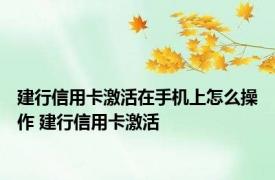 建行信用卡激活在手机上怎么操作 建行信用卡激活